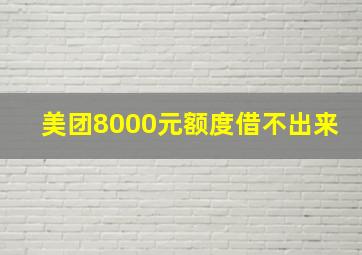 美团8000元额度借不出来